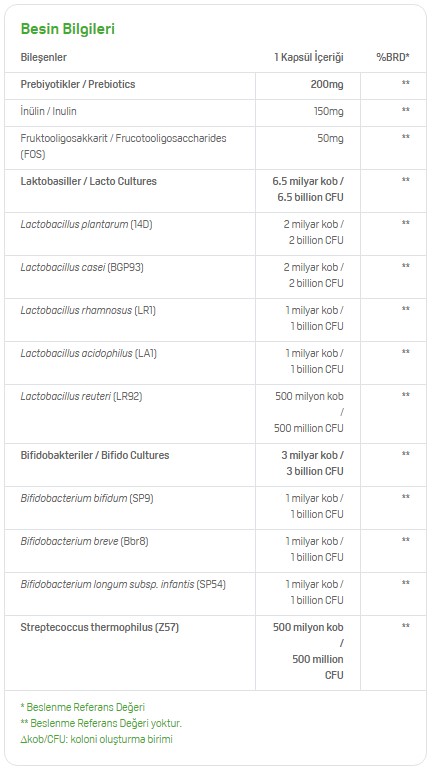 Besin Bilgileri

| Bileşenler | 1 Kapsül İçeriği | %BRD* |
|---|---|---|
| Prebiyotikler / Prebiotics | 200mg | ** |
| İnülin / Inulin | 150mg | ** |
| Fruktooligosakkarit / Frucotooligosaccharides (FOS) | 50mg | ** |
| Laktobasiller / Lacto Cultures | 6.5 milyar kob / 6.5 billion CFU | ** |
| Lactobacillus plantarum (14D) | 2 milyar kob / 2 billion CFU | ** |
| Lactobacillus casei (BGP93) | 2 milyar kob / 2 billion CFU | ** |
| Lactobacillus rhamnosus (LR1) | 1 milyar kob / 1 billion CFU | ** |
| Lactobacillus acidophilus (LA1) | 1 milyar kob / 1 billion CFU | ** |
| Lactobacillus reuteri (LR92) | 500 milyon kob / 500 million CFU | ** |
| Bifidobakteriler / Bifido Cultures | 3 milyar kob / 3 billion CFU | ** |
| Bifidobacterium bifidum (SP9) | 1 milyar kob / 1 billion CFU | ** |
| Bifidobacterium breve (Bbr8) | 1 milyar kob / 1 billion CFU | ** |
| Bifidobacterium longum subsp. infantis (SP54) | 1 milyar kob / 1 billion CFU | ** |
| Streptecoccus thermophilus (Z57) | 500 milyon kob / 500 million CFU | ** |

* Beslenme Referans Değeri
** Beslenme Referans Değeri yoktur.
∆kob/CFU: koloni oluşturma birimi